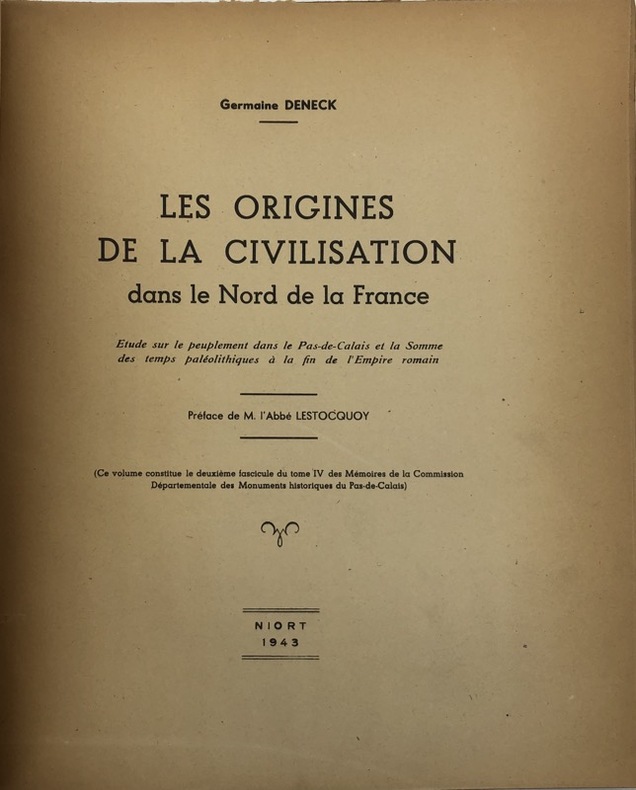 Germaine DENECK

LES ORIGINES
DE LA CIVILISATION
dans le Nord de la France

Etude sur le peuplement dans le Pas-de-Calais et la Somme des temps paléolithiques à la fin de l'Empire romain

Préface de M. l'Abbé LESTOCQUOY

(Ce volume constitue le deuxième fascicule du tome IV des Mémoires de la Commission Départementale des Monuments historiques du Pas-de-Calais)

NIORT
1943